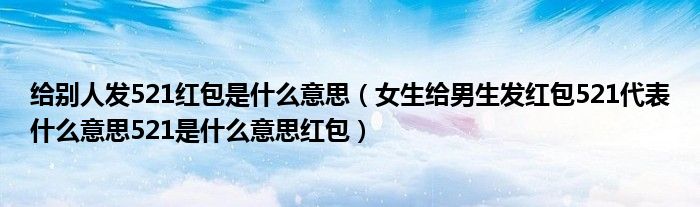 给别人发521红包是什么意思（女生给男生发红包521代表什么意思521是什么意思红包）